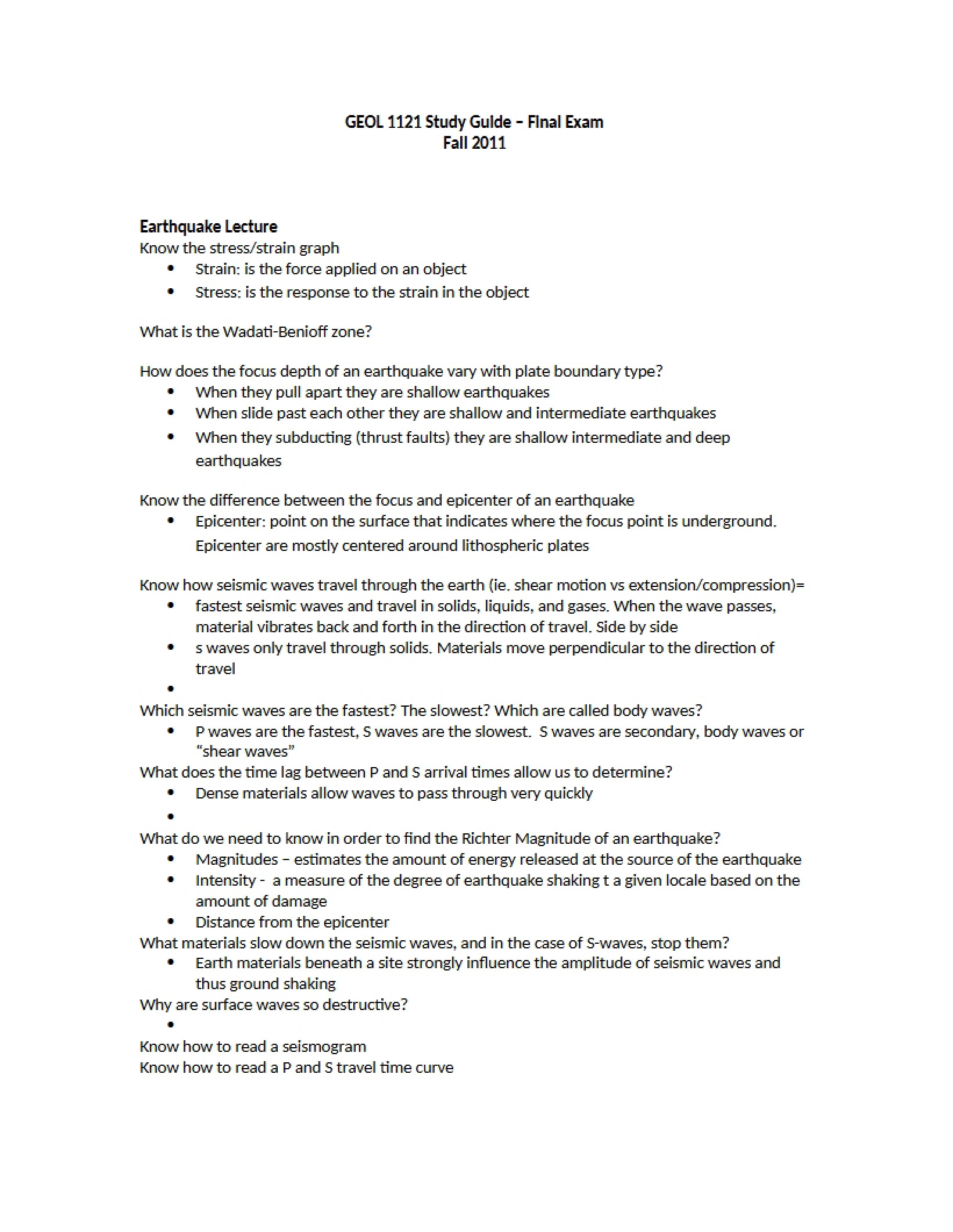 GEOL 1121 Study Guide – Final Exam
Fall 2011

Earthquake Lecture
Know the stress/strain graph
• Strain: is the force applied on an object
• Stress: is the response to the strain in the object

What is the Wadati-Benioff zone?

How does the focus depth of an earthquake vary with plate boundary type?
• When they pull apart they are shallow earthquakes
• When slide past each other they are shallow and intermediate earthquakes
• When they subducting (thrust faults) they are shallow intermediate and deep earthquakes

Know the difference between the focus and epicenter of an earthquake
• Epicenter: point on the surface that indicates where the focus point is underground. Epicenter are mostly centered around lithospheric plates

Know how seismic waves travel through the earth (ie. shear motion vs extension/compression)=
• fastest seismic waves and travel in solids, liquids, and gases. When the wave passes, material vibrates back and forth in the direction of travel. Side by side
• s waves only travel through solids. Materials move perpendicular to the direction of travel
•
Which seismic waves are the fastest? The slowest? Which are called body waves?
• P waves are the fastest, S waves are the slowest. S waves are secondary, body waves or "shear waves"
What does the time lag between P and S arrival times allow us to determine?
• Dense materials allow waves to pass through very quickly
•
What do we need to know in order to find the Richter Magnitude of an earthquake?
• Magnitudes – estimates the amount of energy released at the source of the earthquake
• Intensity - a measure of the degree of earthquake shaking t a given locale based on the amount of damage
• Distance from the epicenter
What materials slow down the seismic waves, and in the case of S-waves, stop them?
• Earth materials beneath a site strongly influence the amplitude of seismic waves and thus ground shaking
Why are surface waves so destructive?
•
Know how to read a seismogram
Know how to read a P and S travel time curve